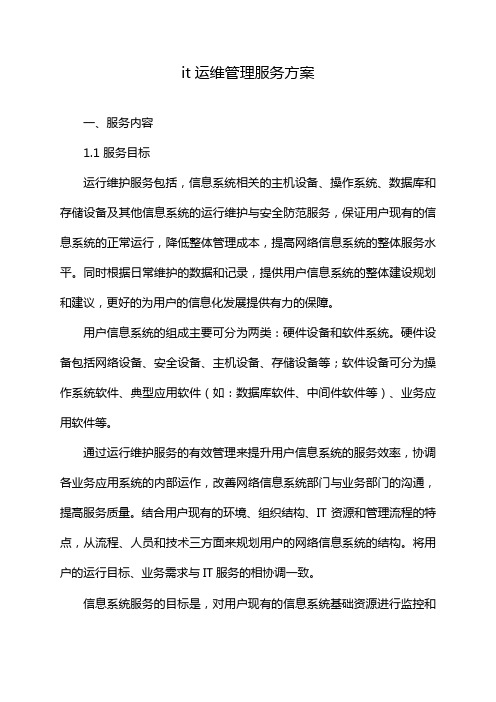 it 运维管理服务方案

一、服务内容

1.1 服务目标

运行维护服务包括，信息系统相关的主机设备、操作系统、数据库和存储设备及其他信息系统的运行维护与安全防范服务，保证用户现有的信息系统的正常运行，降低整体管理成本，提高网络信息系统的整体服务水平。同时根据日常维护的数据和记录，提供用户信息系统的整体建设规划和建议，更好的为用户的信息化发展提供有力的保障。

用户信息系统的组成主要可分为两类：硬件设备和软件系统。硬件设备包括网络设备、安全设备、主机设备、存储设备等；软件设备可分为操作系统软件、典型应用软件（如：数据库软件、中间件软件等）、业务应用软件等。

通过运行维护服务的有效管理来提升用户信息系统的服务效率，协调各业务应用系统的内部运作，改善网络信息系统部门与业务部门的沟通，提高服务质量。结合用户现有的环境、组织结构、IT 资源和管理流程的特点，从流程、人员和技术三方面来规划用户的网络信息系统的结构。将用户的运行目标、业务需求与 IT 服务的相协调一致。

信息系统服务的目标是，对用户现有的信息系统基础资源进行监控和